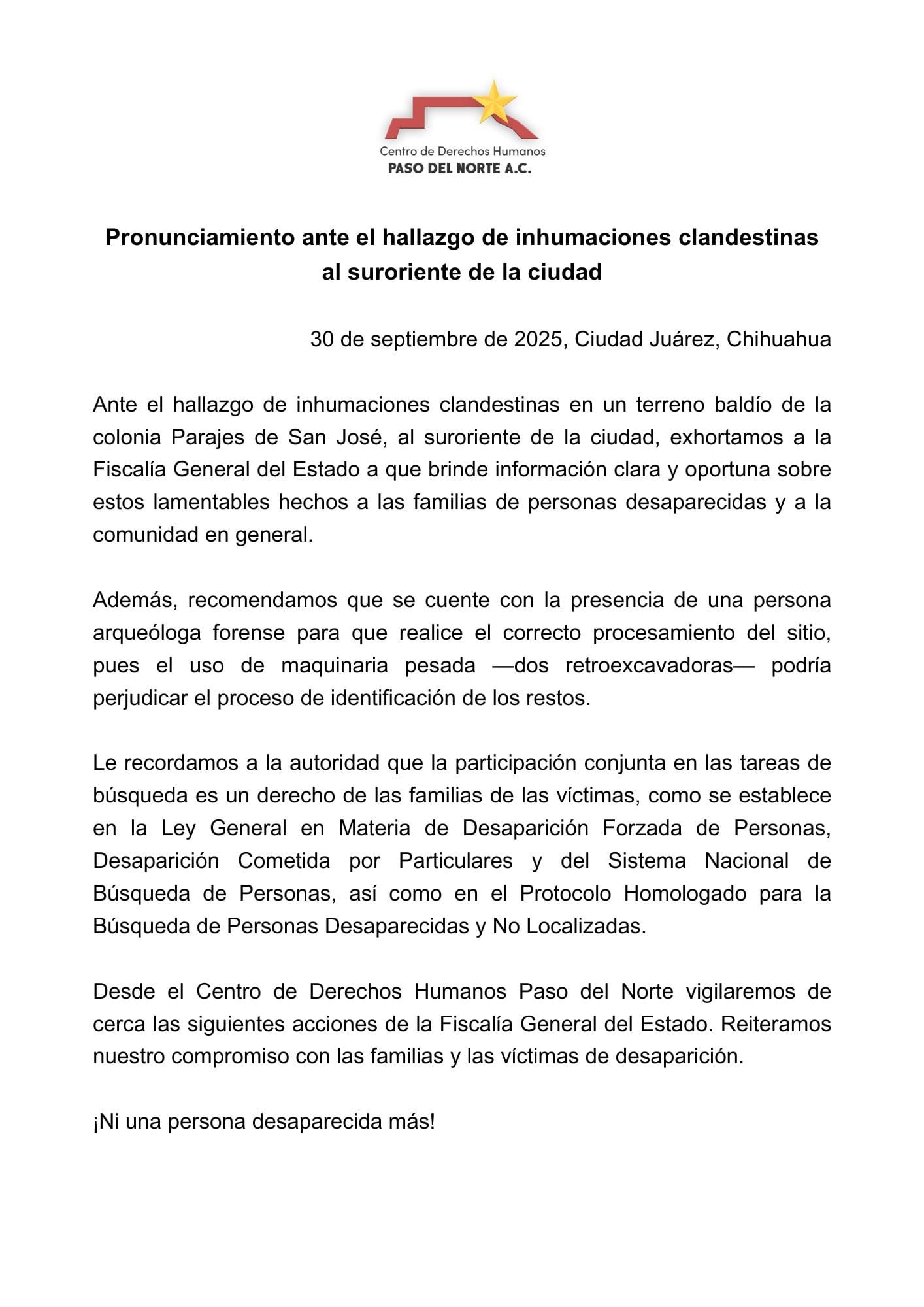 Centro de Derechos Humanos
PASO DEL NORTE A.C.

Pronunciamiento ante el hallazgo de inhumaciones clandestinas al suroriente de la ciudad

30 de septiembre de 2025, Ciudad Juárez, Chihuahua

Ante el hallazgo de inhumaciones clandestinas en un terreno baldío de la colonia Parajes de San José, al suroriente de la ciudad, exhortamos a la Fiscalía General del Estado a que brinde información clara y oportuna sobre estos lamentables hechos a las familias de personas desaparecidas y a la comunidad en general.

Además, recomendamos que se cuente con la presencia de una persona arqueóloga forense para que realice el correcto procesamiento del sitio, pues el uso de maquinaria pesada —dos retroexcavadoras— podría perjudicar el proceso de identificación de los restos.

Le recordamos a la autoridad que la participación conjunta en las tareas de búsqueda es un derecho de las familias de las víctimas, como se establece en la Ley General en Materia de Desaparición Forzada de Personas, Desaparición Cometida por Particulares y del Sistema Nacional de Búsqueda de Personas, así como en el Protocolo Homologado para la Búsqueda de Personas Desaparecidas y No Localizadas.

Desde el Centro de Derechos Humanos Paso del Norte vigilaremos de cerca las siguientes acciones de la Fiscalía General del Estado. Reiteramos nuestro compromiso con las familias y las víctimas de desaparición.

¡Ni una persona desaparecida más!